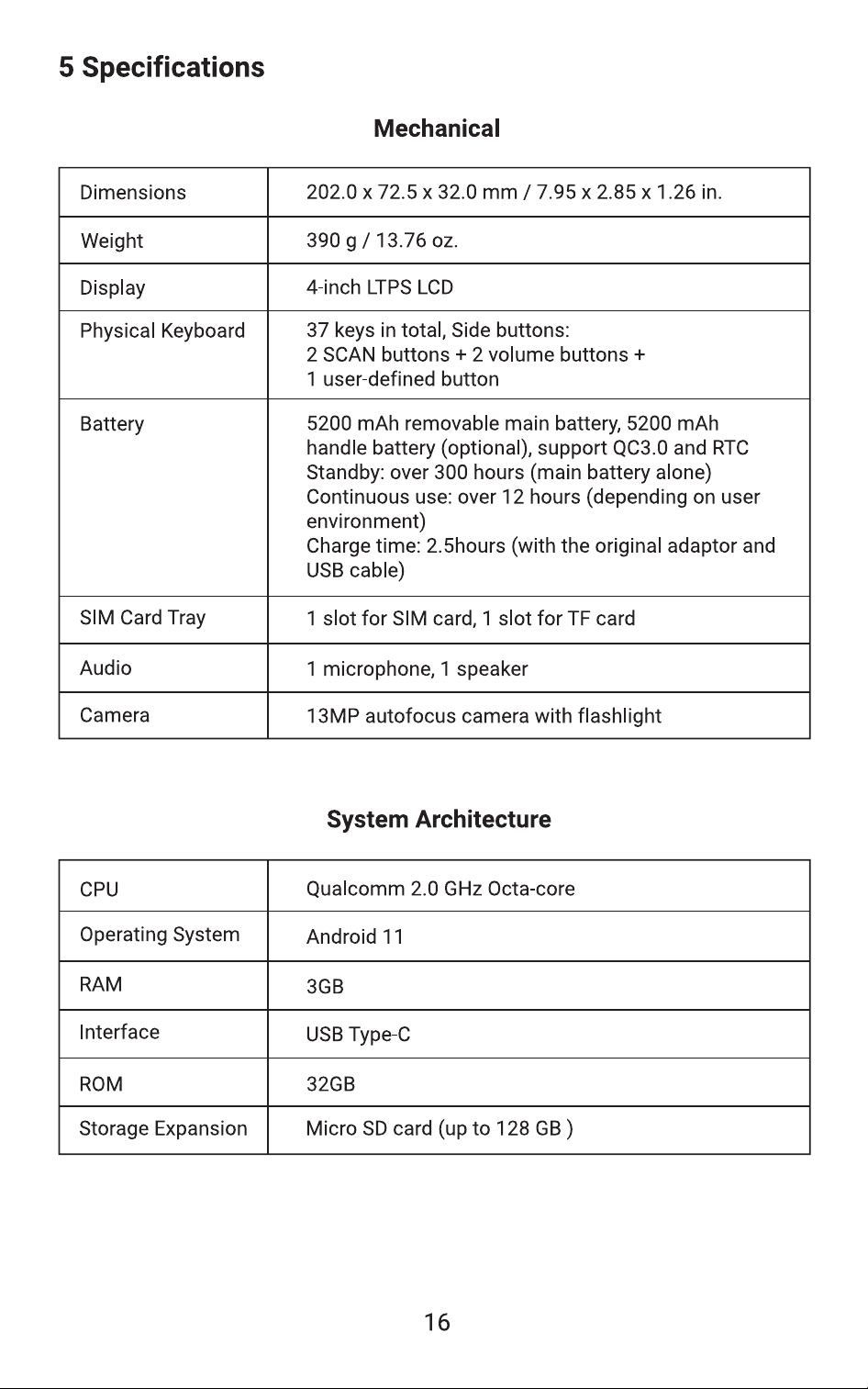 5 Specifications

Mechanical

| Dimensions | 202.0 x 72.5 x 32.0 mm / 7.95 x 2.85 x 1.26 in. |
|---|---|
| Weight | 390 g / 13.76 oz. |
| Display | 4-inch LTPS LCD |
| Physical Keyboard | 37 keys in total, Side buttons: 2 SCAN buttons + 2 volume buttons + 1 user-defined button |
| Battery | 5200 mAh removable main battery, 5200 mAh handle battery (optional), support QC3.0 and RTC Standby: over 300 hours (main battery alone) Continuous use: over 12 hours (depending on user environment) Charge time: 2.5hours (with the original adaptor and USB cable) |
| SIM Card Tray | 1 slot for SIM card, 1 slot for TF card |
| Audio | 1 microphone, 1 speaker |
| Camera | 13MP autofocus camera with flashlight |

System Architecture

| CPU | Qualcomm 2.0 GHz Octa-core |
|---|---|
| Operating System | Android 11 |
| RAM | 3GB |
| Interface | USB Type-C |
| ROM | 32GB |
| Storage Expansion | Micro SD card (up to 128 GB ) |

16